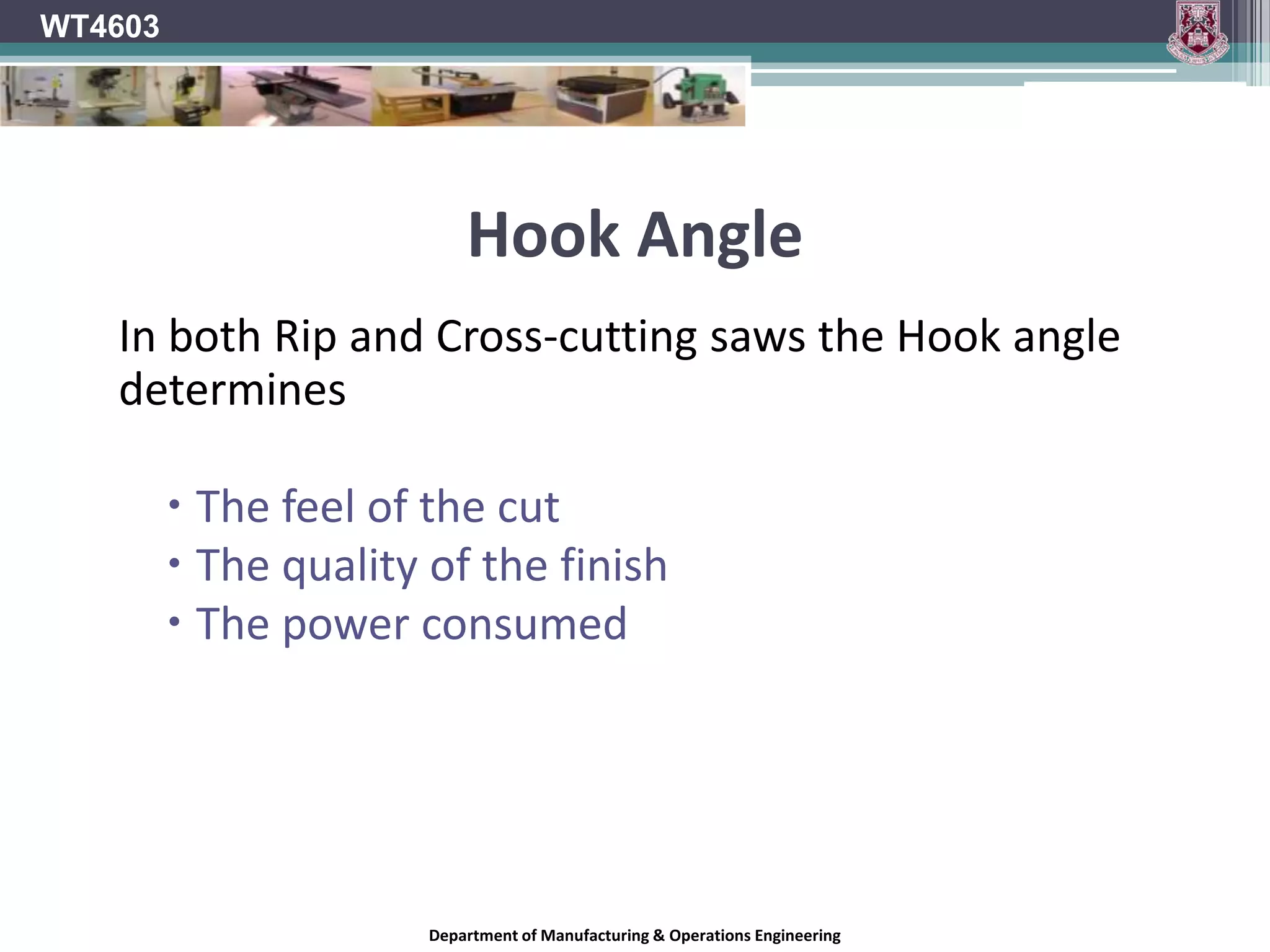 WT4603

Hook Angle

In both Rip and Cross-cutting saws the Hook angle determines

• The feel of the cut
• The quality of the finish
• The power consumed

Department of Manufacturing & Operations Engineering